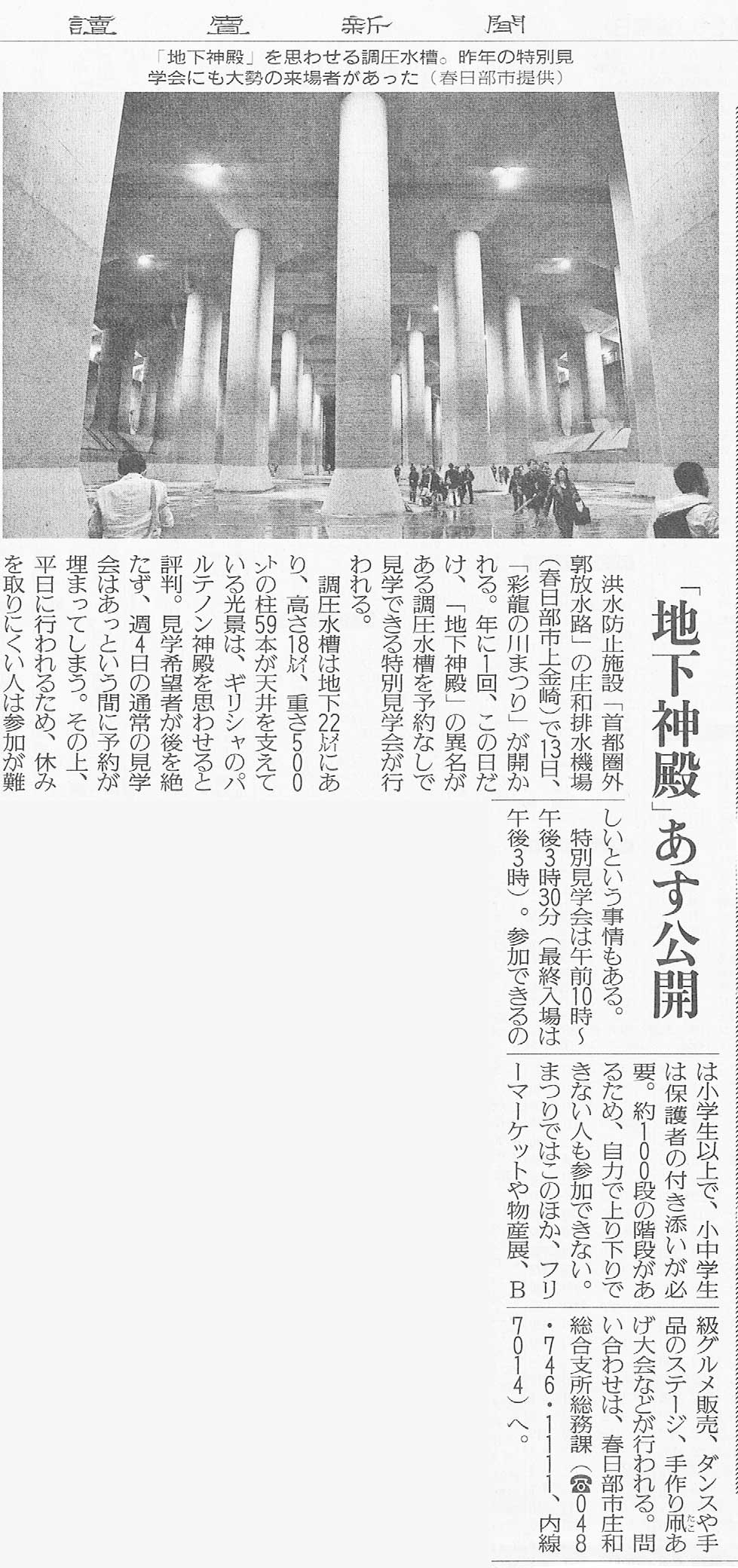 讀賣新聞

「地下神殿」を思わせる調圧水槽。昨年の特別見学会にも大勢の来場者があった（春日部市提供）

「地下神殿」あす公開

洪水防止施設「首都圏外郭放水路」の庄和排水機場（春日部市上金崎）で13日、「彩龍の川まつり」が開かれる。年に1回、この日だけ、「地下神殿」の異名がある調圧水槽を予約なしで見学できる特別見学会が行われる。

調圧水槽は地下22㍍にあり、高さ18㍍、重さ500㌧の柱59本が天井を支えている光景は、ギリシャのパルテノン神殿を思わせると評判。見学希望者が後を絶たず、週4日の通常の見学会はあっという間に予約が埋まってしまう。その上、平日に行われるため、休みを取りにくい人は参加が難しいという事情もある。

特別見学会は午前10時～午後3時30分（最終入場は午後3時）。参加できるのは小学生以上で、小中学生は保護者の付き添いが必要。約100段の階段があるため、自力で上り下りできない人も参加できない。

まつりではこのほか、フリーマーケットや物産展、B級グルメ販売、ダンスや手品のステージ、手作り凧あげ大会などが行われる。問い合わせは、春日部市庄和総合支所総務課（☎048・746・1111、内線7014）へ。